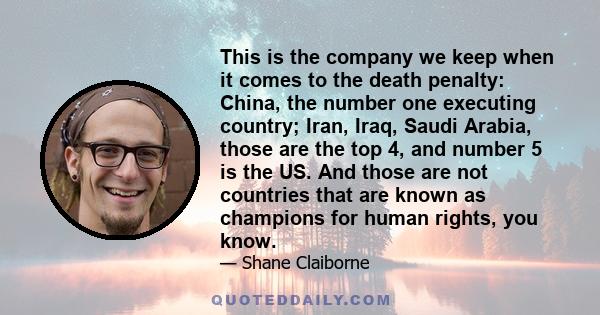 This is the company we keep when it comes to the death penalty: China, the number one executing country; Iran, Iraq, Saudi Arabia, those are the top 4, and number 5 is the US. And those are not countries that are known as champions for human rights, you know.

— Shane Claiborne

QUOTEDDAILY.COM